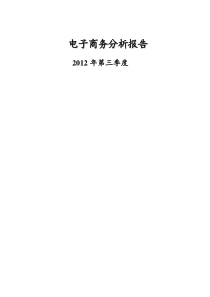 电子商务分析报告

2012 年第三季度